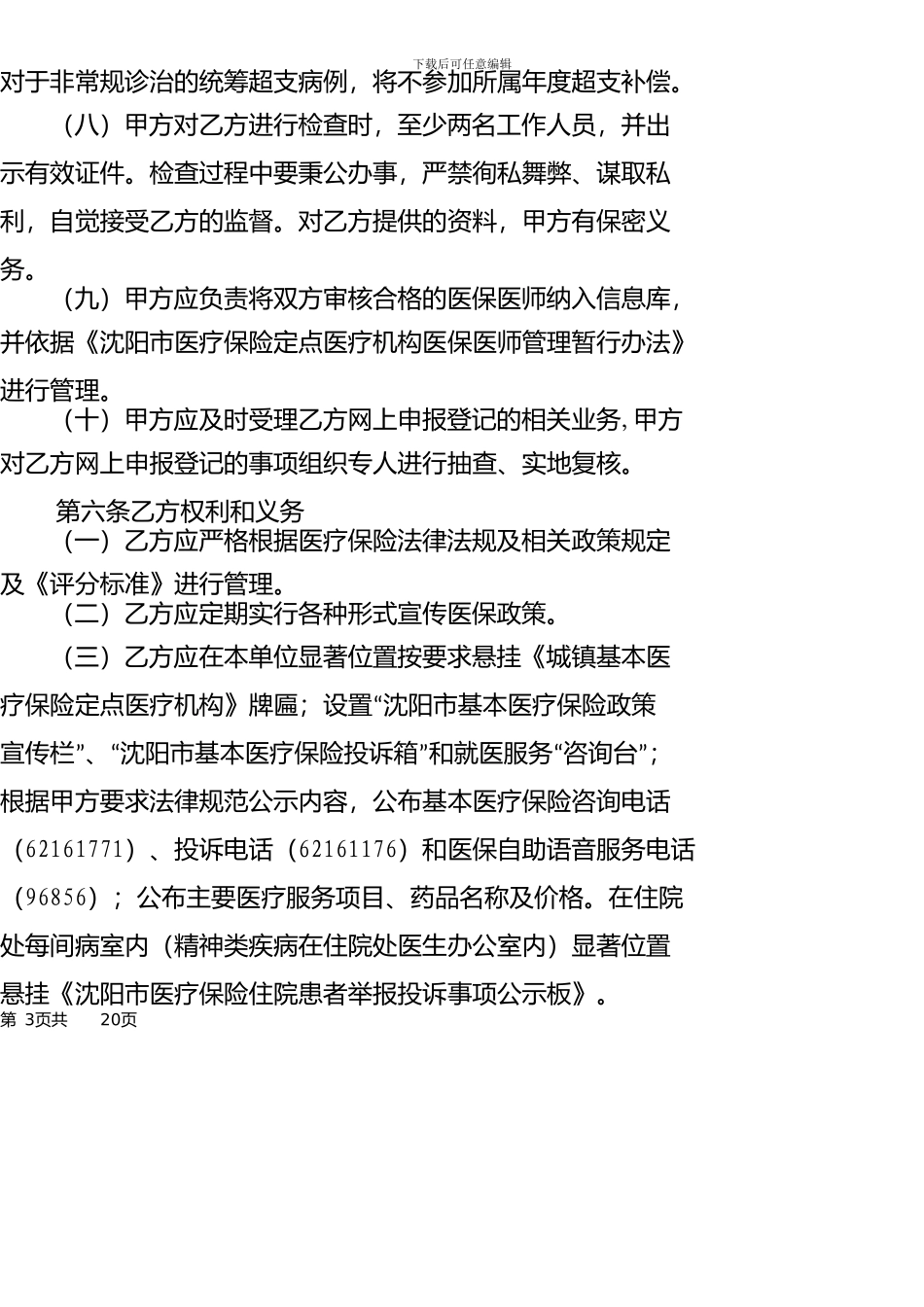 下载后可任意编辑

对于非常规诊治的统筹超支病例，将不参加所属年度超支补偿。

（八）甲方对乙方进行检查时，至少两名工作人员，并出示有效证件。检查过程中要秉公办事，严禁徇私舞弊、谋取私利，自觉接受乙方的监督。对乙方提供的资料，甲方有保密义务。

（九）甲方应负责将双方审核合格的医保医师纳入信息库，并依据《沈阳市医疗保险定点医疗机构医保医师管理暂行办法》进行管理。

（十）甲方应及时受理乙方网上申报登记的相关业务，甲方对乙方网上申报登记的事项组织专人进行抽查、实地复核。

第六条乙方权利和义务

（一）乙方应严格根据医疗保险法律法规及相关政策规定及《评分标准》进行管理。

（二）乙方应定期实行各种形式宣传医保政策。

（三）乙方应在本单位显著位置按要求悬挂《城镇基本医疗保险定点医疗机构》牌匾；设置“沈阳市基本医疗保险政策宣传栏”、“沈阳市基本医疗保险投诉箱”和就医服务“咨询台”；根据甲方要求法律规范公示内容，公布基本医疗保险咨询电话（62161771）、投诉电话（62161176）和医保自助语音服务电话（96856）；公布主要医疗服务项目、药品名称及价格。在住院处每间病室内（精神类疾病在住院处医生办公室内）显著位置悬挂《沈阳市医疗保险住院患者举报投诉事项公示板》。

第 3页共 20页